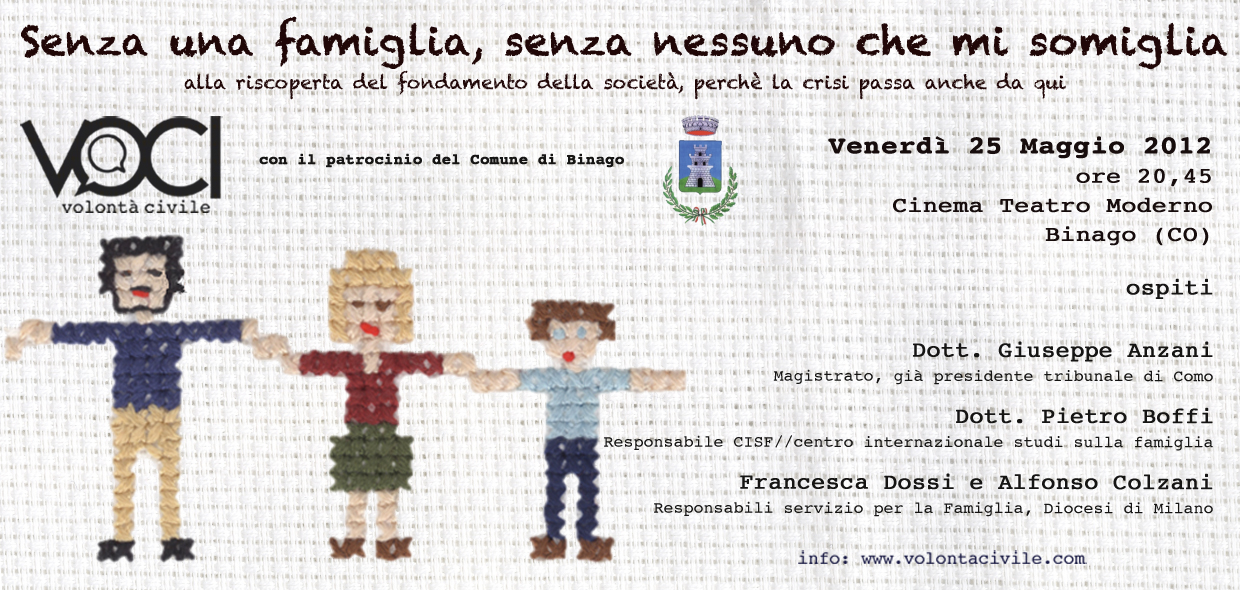 Senza una famiglia, senza nessuno che mi somiglia

alla riscoperta del fondamento della società, perchè la crisi passa anche da qui

VOCI
volontà civile

con il patrocinio del Comune di Binago

Venerdì 25 Maggio 2012
ore 20,45
Cinema Teatro Moderno
Binago (CO)

ospiti

Dott. Giuseppe Anzani
Magistrato, già presidente tribunale di Como

Dott. Pietro Boffi
Responsabile CISF//centro internazionale studi sulla famiglia

Francesca Dossi e Alfonso Colzani
Responsabili servizio per la Famiglia, Diocesi di Milano

info: www.volontacivile.com